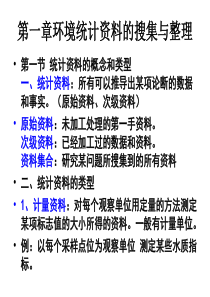 第一章环境统计资料的搜集与整理

• 第一节 统计资料的概念和类型
一、统计资料：所有可以推导出某项论断的数据和事实。（原始资料、次级资料）

• 原始资料：未加工处理的第一手资料。
次级资料：已经加工过的数据和资料。
资料集合：研究某问题所搜集到的所有资料

• 二、统计资料的类型

• 1、计量资料：对每个观察单位用定量的方法测定某项标志值的大小所得的资料。一般有计量单位。

• 例：以每个采样点位为观察单位 测定某些水质指标。